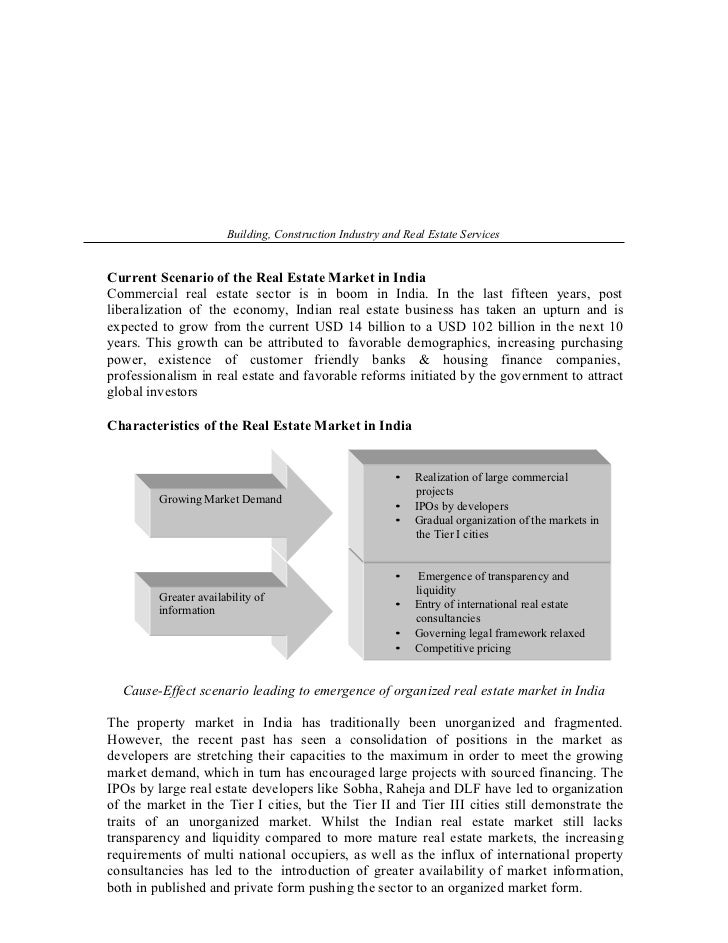 Building, Construction Industry and Real Estate Services

**Current Scenario of the Real Estate Market in India**
Commercial real estate sector is in boom in India. In the last fifteen years, post liberalization of the economy, Indian real estate business has taken an upturn and is expected to grow from the current USD 14 billion to a USD 102 billion in the next 10 years. This growth can be attributed to favorable demographics, increasing purchasing power, existence of customer friendly banks & housing finance companies, professionalism in real estate and favorable reforms initiated by the government to attract global investors

**Characteristics of the Real Estate Market in India**

Growing Market Demand

- Realization of large commercial projects
- IPOs by developers
- Gradual organization of the markets in the Tier I cities

Greater availability of information

- Emergence of transparency and liquidity
- Entry of international real estate consultancies
- Governing legal framework relaxed
- Competitive pricing

Cause-Effect scenario leading to emergence of organized real estate market in India

The property market in India has traditionally been unorganized and fragmented. However, the recent past has seen a consolidation of positions in the market as developers are stretching their capacities to the maximum in order to meet the growing market demand, which in turn has encouraged large projects with sourced financing. The IPOs by large real estate developers like Sobha, Raheja and DLF have led to organization of the market in the Tier I cities, but the Tier II and Tier III cities still demonstrate the traits of an unorganized market. Whilst the Indian real estate market still lacks transparency and liquidity compared to more mature real estate markets, the increasing requirements of multi national occupiers, as well as the influx of international property consultancies has led to the introduction of greater availability of market information, both in published and private form pushing the sector to an organized market form.